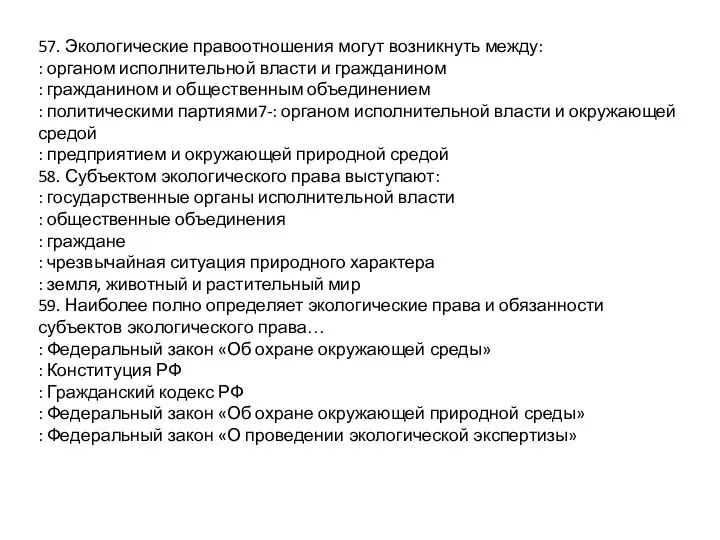 57. Экологические правоотношения могут возникнуть между:
: органом исполнительной власти и гражданином
: гражданином и общественным объединением
: политическими партиями7-: органом исполнительной власти и окружающей средой
: предприятием и окружающей природной средой
58. Субъектом экологического права выступают:
: государственные органы исполнительной власти
: общественные объединения
: граждане
: чрезвычайная ситуация природного характера
: земля, животный и растительный мир
59. Наиболее полно определяет экологические права и обязанности субъектов экологического права…
: Федеральный закон «Об охране окружающей среды»
: Конституция РФ
: Гражданский кодекс РФ
: Федеральный закон «Об охране окружающей природной среды»
: Федеральный закон «О проведении экологической экспертизы»